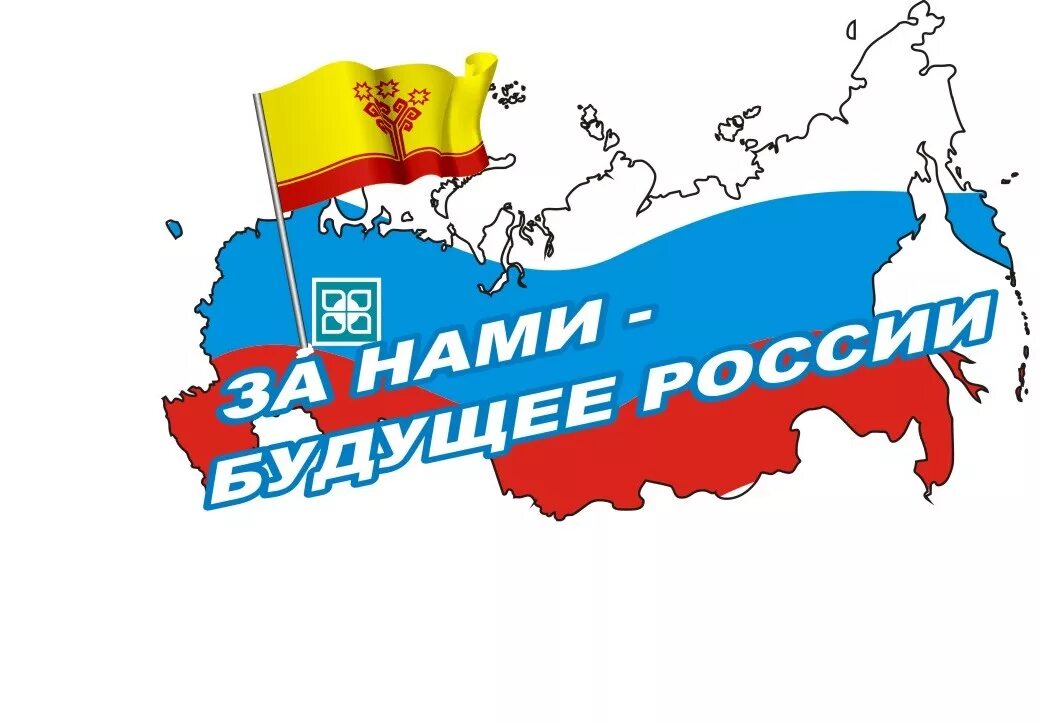 ЗА НАМИ -
БУДУЩЕЕ РОССИИ